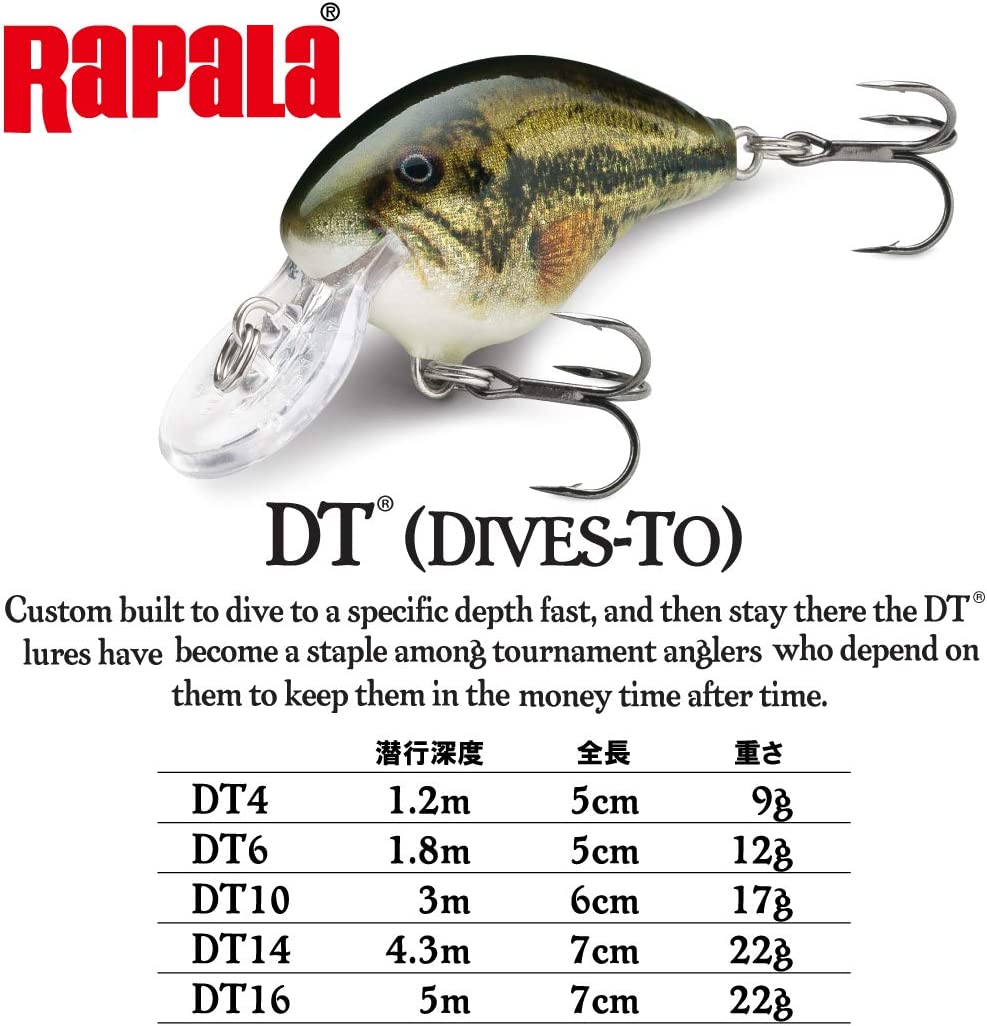 Rapala®

DT® (DIVES-TO)

Custom built to dive to a specific depth fast, and then stay there the DT® lures have become a staple among tournament anglers who depend on them to keep them in the money time after time.

| | 潜行深度 | 全長 | 重さ |
|---|---|---|---|
| DT4 | 1.2m | 5cm | 9g |
| DT6 | 1.8m | 5cm | 12g |
| DT10 | 3m | 6cm | 17g |
| DT14 | 4.3m | 7cm | 22g |
| DT16 | 5m | 7cm | 22g |